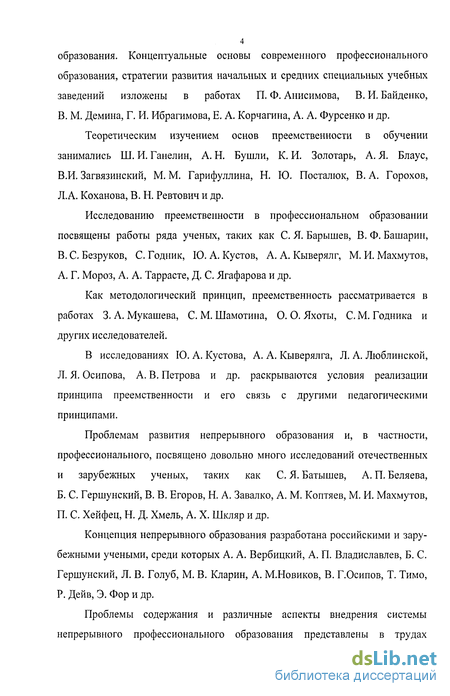 4

образования. Концептуальные основы современного профессионального образования, стратегии развития начальных и средних специальных учебных заведений изложены в работах П. Ф. Анисимова, В. И. Байденко, В. М. Демина, Г. И. Ибрагимова, Е. А. Корчагина, А. А. Фурсенко и др.

Теоретическим изучением основ преемственности в обучении занимались Ш. И. Ганелин, А. Н. Бушли, К. И. Золотарь, А. Я. Блаус, В.И. Загвязинский, М. М. Гарифуллина, Н. Ю. Посталюк, В. А. Горохов, Л.А. Коханова, В. Н. Ревтович и др.

Исследованию преемственности в профессиональном образовании посвящены работы ряда ученых, таких как С. Я. Барышев, В. Ф. Башарин, В. С. Безруков, С. Годник, Ю. А. Кустов, А. А. Кыверялг, М. И. Махмутов, А. Г. Мороз, А. А. Таррасте, Д. С. Ягафарова и др.

Как методологический принцип, преемственность рассматривается в работах З. А. Мукашева, С. М. Шамотина, О. О. Яхоты, С. М. Годника и других исследователей.

В исследованиях Ю. А. Кустова, А. А. Кыверялга, Л. А. Люблинской, Л. Я. Осипова, А. В. Петрова и др. раскрываются условия реализации принципа преемственности и его связь с другими педагогическими принципами.

Проблемам развития непрерывного образования и, в частности, профессионального, посвящено довольно много исследований отечественных и зарубежных ученых, таких как С. Я. Батышев, А. П. Беляева, Б. С. Гершунский, В. В. Егоров, Н. А. Завалко, А. М. Коптяев, М. И. Махмутов, П. С. Хейфец, Н. Д. Хмель, А. Х. Шкляр и др.

Концепция непрерывного образования разработана российскими и зарубежными учеными, среди которых А. А. Вербицкий, А. П. Владиславлев, Б. С. Гершунский, Л. В. Голуб, М. В. Кларин, А. М.Новиков, В. Г.Осипов, Т. Тимо, Р. Дейв, Э. Фор и др.

Проблемы содержания и различные аспекты внедрения системы непрерывного профессионального образования представлены в трудах

dsLib.net
библиотека диссертаций